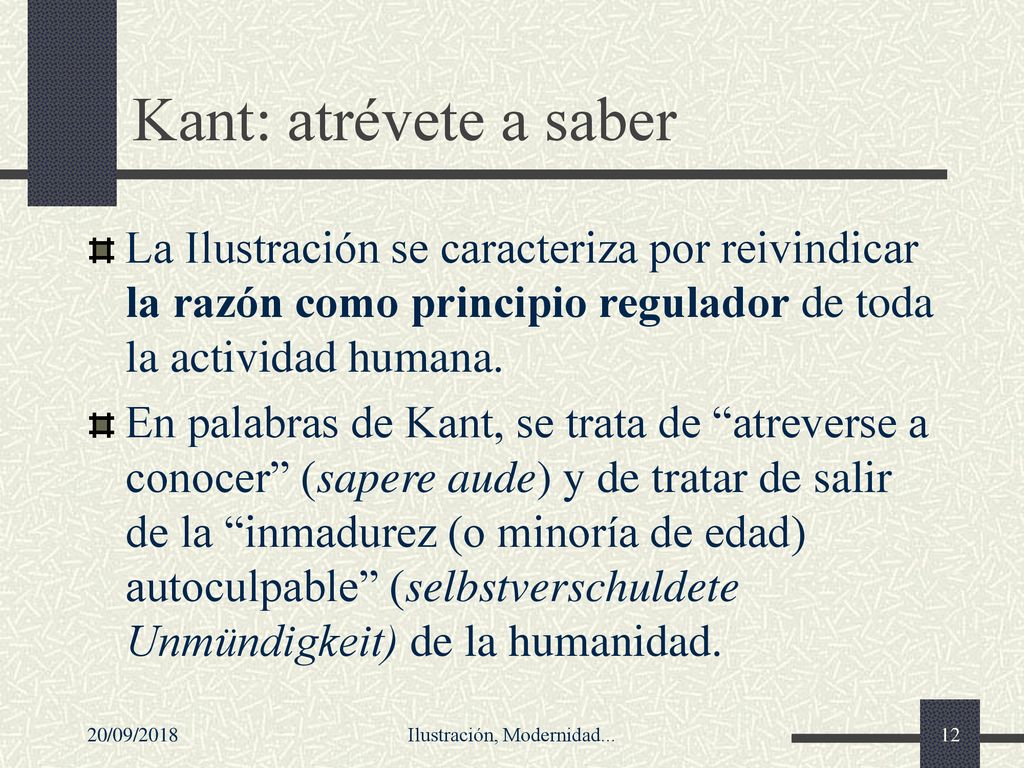 Kant: atrévete a saber

La Ilustración se caracteriza por reivindicar la razón como principio regulador de toda la actividad humana.

En palabras de Kant, se trata de “atreverse a conocer” (sapere aude) y de tratar de salir de la “inmadurez (o minoría de edad) autoculpable” (selbstverschuldete Unmündigkeit) de la humanidad.

20/09/2018

Ilustración, Modernidad...

12